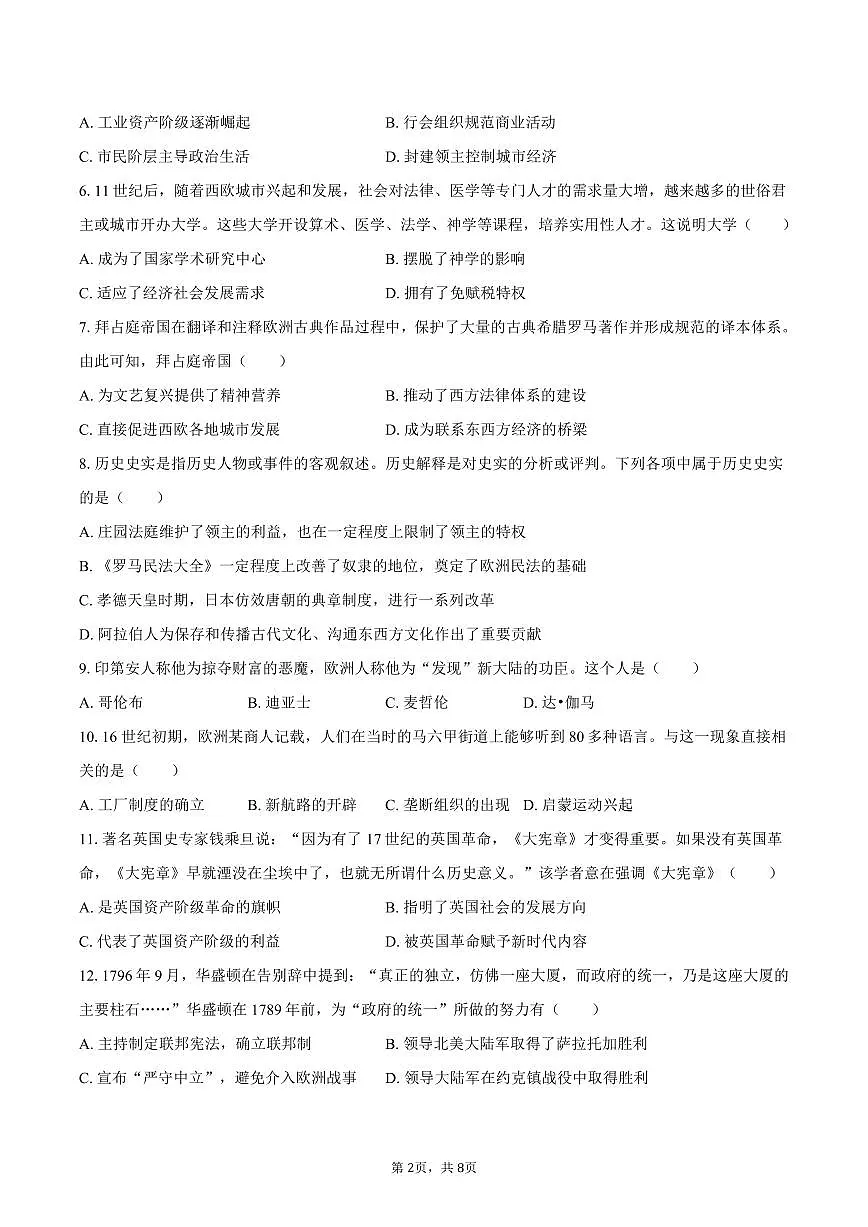 A. 工业资产阶级逐渐崛起　　B. 行会组织规范商业活动

C. 市民阶层主导政治生活　　D. 封建领主控制城市经济

6. 11 世纪后，随着西欧城市兴起和发展，社会对法律、医学等专门人才的需求量大增，越来越多的世俗君主或城市开办大学。这些大学开设算术、医学、法学、神学等课程，培养实用性人才。这说明大学（　　）

A. 成为了国家学术研究中心　　B. 摆脱了神学的影响

C. 适应了经济社会发展需求　　D. 拥有了免赋税特权

7. 拜占庭帝国在翻译和注释欧洲古典作品过程中，保护了大量的古典希腊罗马著作并形成规范的译本体系。由此可知，拜占庭帝国（　　）

A. 为文艺复兴提供了精神营养　　B. 推动了西方法律体系的建设

C. 直接促进西欧各地城市发展　　D. 成为联系东西方经济的桥梁

8. 历史史实是指历史人物或事件的客观叙述。历史解释是对史实的分析或评判。下列各项中属于历史史实的是（　　）

A. 庄园法庭维护了领主的利益，也在一定程度上限制了领主的特权

B. 《罗马民法大全》一定程度上改善了奴隶的地位，奠定了欧洲民法的基础

C. 孝德天皇时期，日本仿效唐朝的典章制度，进行一系列改革

D. 阿拉伯人为保存和传播古代文化、沟通东西方文化作出了重要贡献

9. 印第安人称他为掠夺财富的恶魔，欧洲人称他为“发现”新大陆的功臣。这个人是（　　）

A. 哥伦布　　B. 迪亚士　　C. 麦哲伦　　D. 达•伽马

10. 16 世纪初期，欧洲某商人记载，人们在当时的马六甲街道上能够听到 80 多种语言。与这一现象直接相关的是（　　）

A. 工厂制度的确立　　B. 新航路的开辟　　C. 垄断组织的出现　D. 启蒙运动兴起

11. 著名英国史专家钱乘旦说：“因为有了 17 世纪的英国革命，《大宪章》才变得重要。如果没有英国革命，《大宪章》早就湮没在尘埃中了，也就无所谓什么历史意义。”该学者意在强调《大宪章》（　　）

A. 是英国资产阶级革命的旗帜　　B. 指明了英国社会的发展方向

C. 代表了英国资产阶级的利益　　D. 被英国革命赋予新时代内容

12. 1796 年 9 月，华盛顿在告别辞中提到：“真正的独立，仿佛一座大厦，而政府的统一，乃是这座大厦的主要柱石……”华盛顿在 1789 年前，为“政府的统一”所做的努力有（　　）

A. 主持制定联邦宪法，确立联邦制　　B. 领导北美大陆军取得了萨拉托加胜利

C. 宣布“严守中立”，避免介入欧洲战事　　D. 领导大陆军在约克镇战役中取得胜利

第 2页，共 8页